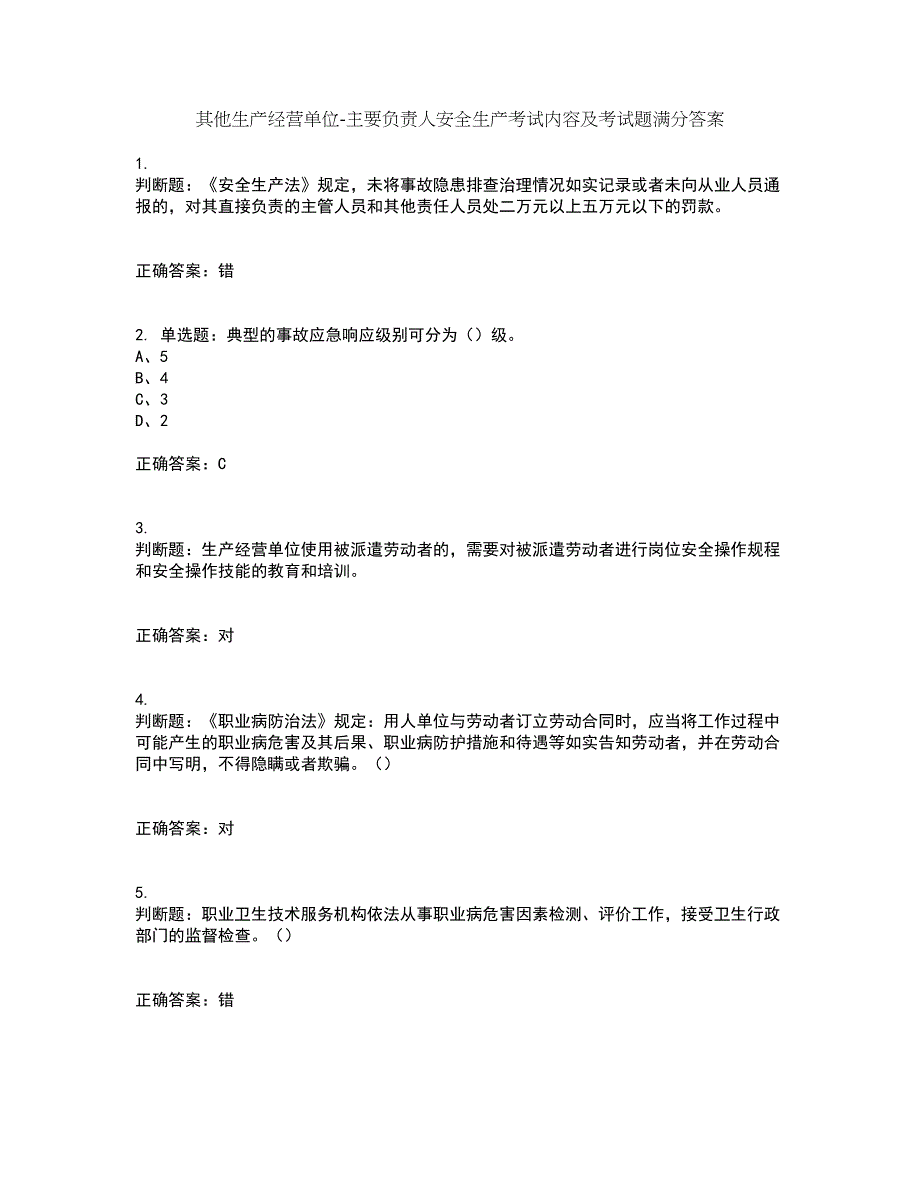 其他生产经营单位-主要负责人安全生产考试内容及考试题满分答案

1.
判断题：《安全生产法》规定，未将事故隐患排查治理情况如实记录或者未向从业人员通报的，对其直接负责的主管人员和其他责任人员处二万元以上五万元以下的罚款。

正确答案：错

2. 单选题：典型的事故应急响应级别可分为（）级。
A、5
B、4
C、3
D、2

正确答案：C

3.
判断题：生产经营单位使用被派遣劳动者的，需要对被派遣劳动者进行岗位安全操作规程和安全操作技能的教育和培训。

正确答案：对

4.
判断题：《职业病防治法》规定：用人单位与劳动者订立劳动合同时，应当将工作过程中可能产生的职业病危害及其后果、职业病防护措施和待遇等如实告知劳动者，并在劳动合同中写明，不得隐瞒或者欺骗。（）

正确答案：对

5.
判断题：职业卫生技术服务机构依法从事职业病危害因素检测、评价工作，接受卫生行政部门的监督检查。（）

正确答案：错